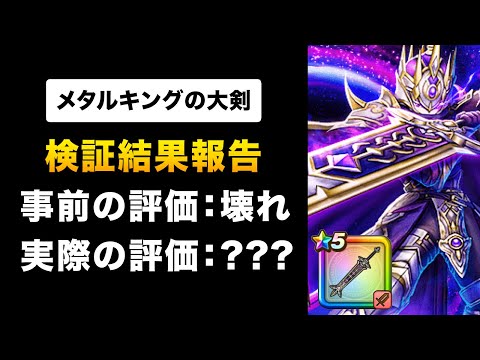 メタルキングの大剣

検証結果報告

事前の評価：壊れ

実際の評価：???

5